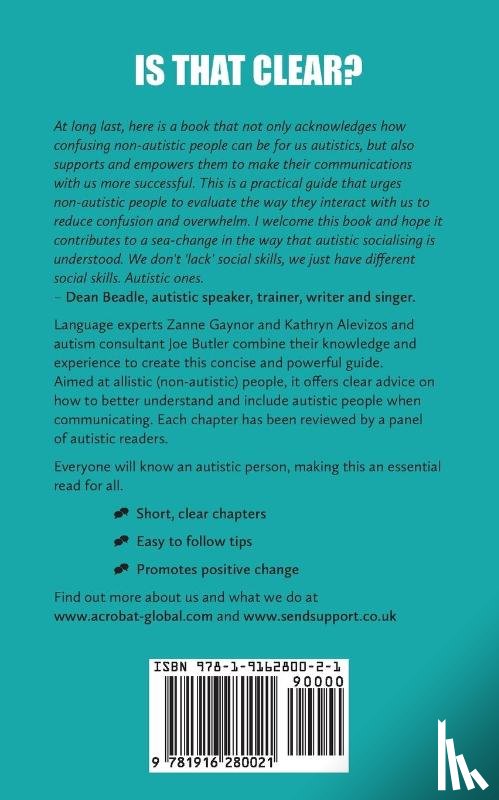 IS THAT CLEAR?

At long last, here is a book that not only acknowledges how confusing non-autistic people can be for us autistics, but also supports and empowers them to make their communications with us more successful. This is a practical guide that urges non-autistic people to evaluate the way they interact with us to reduce confusion and overwhelm. I welcome this book and hope it contributes to a sea-change in the way that autistic socialising is understood. We don't 'lack' social skills, we just have different social skills. Autistic ones.
– Dean Beadle, autistic speaker, trainer, writer and singer.

Language experts Zanne Gaynor and Kathryn Alevizos and autism consultant Joe Butler combine their knowledge and experience to create this concise and powerful guide.
Aimed at allistic (non-autistic) people, it offers clear advice on how to better understand and include autistic people when communicating. Each chapter has been reviewed by a panel of autistic readers.

Everyone will know an autistic person, making this an essential read for all.

Short, clear chapters

Easy to follow tips

Promotes positive change

Find out more about us and what we do at www.acrobat-global.com and www.sendsupport.co.uk

ISBN 978-1-9162800-2-1

90000

9 781916 280021